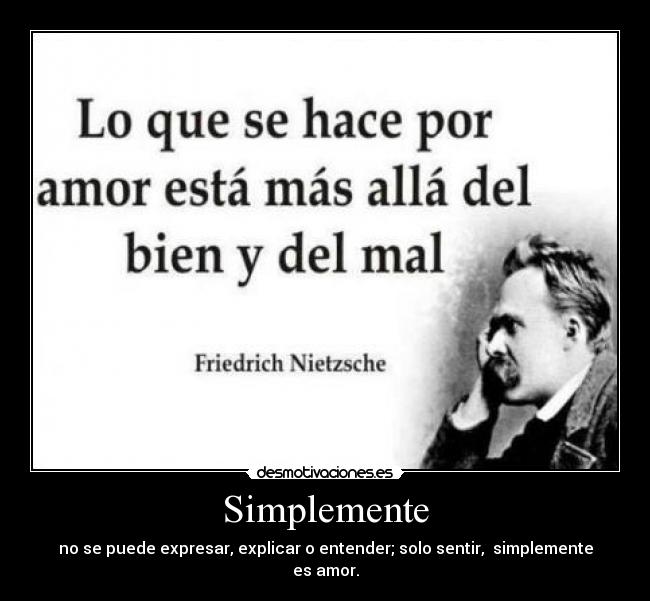 Lo que se hace por amor está más allá del bien y del mal

Friedrich Nietzsche

desmotivaciones.es

Simplemente

no se puede expresar, explicar o entender; solo sentir, simplemente es amor.